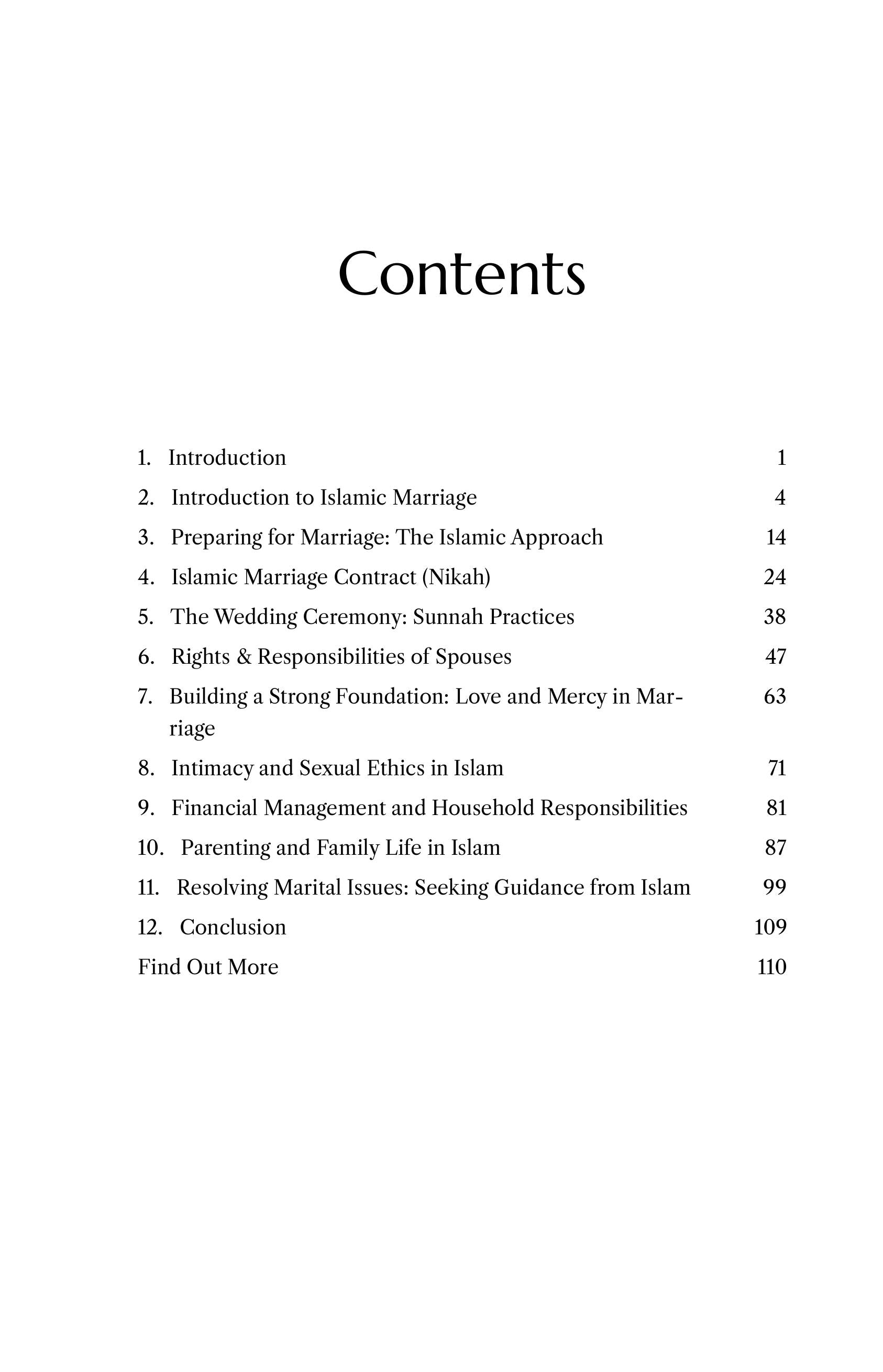 Contents

1. Introduction 1
2. Introduction to Islamic Marriage 4
3. Preparing for Marriage: The Islamic Approach 14
4. Islamic Marriage Contract (Nikah) 24
5. The Wedding Ceremony: Sunnah Practices 38
6. Rights & Responsibilities of Spouses 47
7. Building a Strong Foundation: Love and Mercy in Marriage 63
8. Intimacy and Sexual Ethics in Islam 71
9. Financial Management and Household Responsibilities 81
10. Parenting and Family Life in Islam 87
11. Resolving Marital Issues: Seeking Guidance from Islam 99
12. Conclusion 109
Find Out More 110